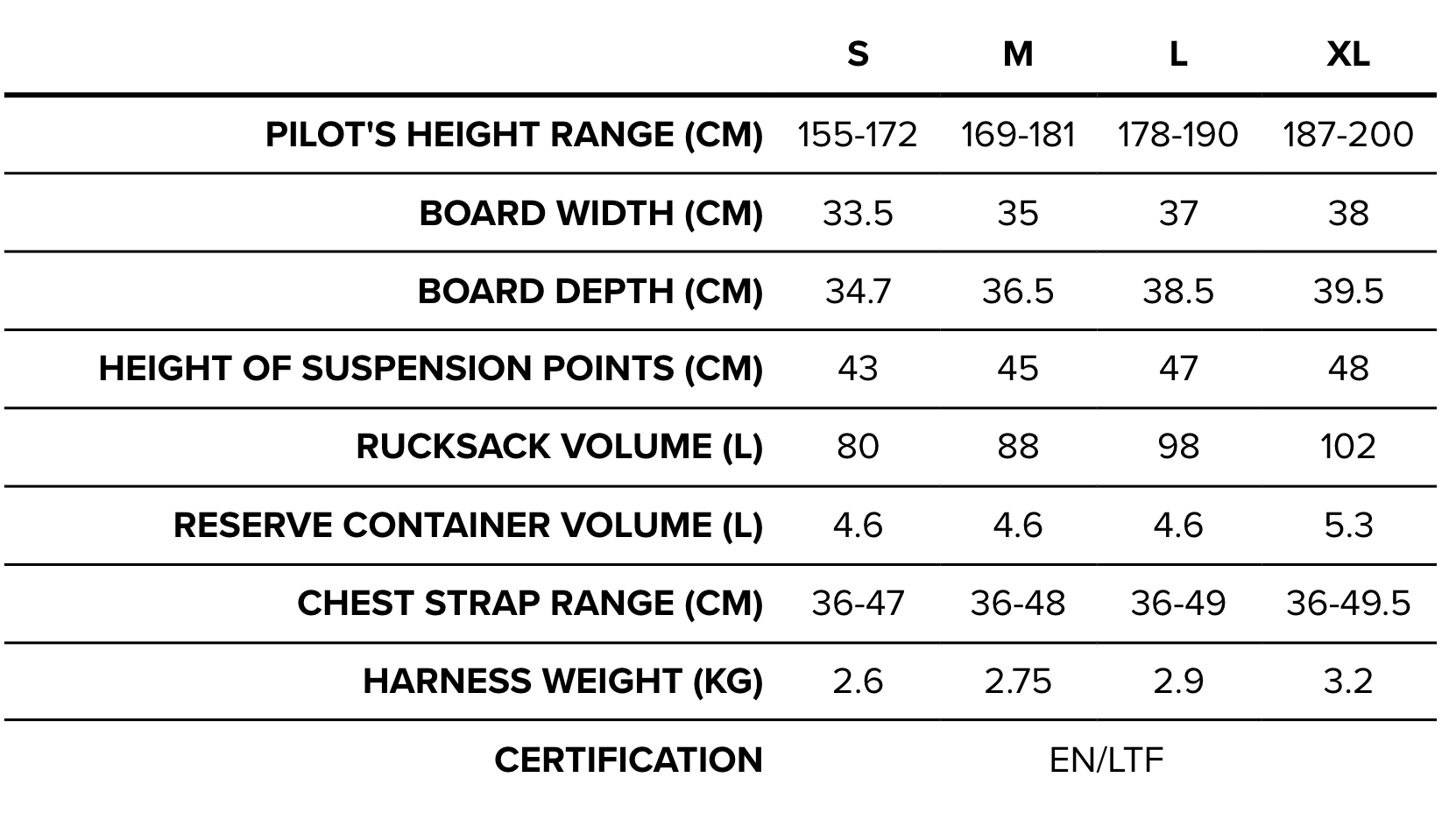 | | S | M | L | XL |
|---|---|---|---|---|
| PILOT'S HEIGHT RANGE (CM) | 155-172 | 169-181 | 178-190 | 187-200 |
| BOARD WIDTH (CM) | 33.5 | 35 | 37 | 38 |
| BOARD DEPTH (CM) | 34.7 | 36.5 | 38.5 | 39.5 |
| HEIGHT OF SUSPENSION POINTS (CM) | 43 | 45 | 47 | 48 |
| RUCKSACK VOLUME (L) | 80 | 88 | 98 | 102 |
| RESERVE CONTAINER VOLUME (L) | 4.6 | 4.6 | 4.6 | 5.3 |
| CHEST STRAP RANGE (CM) | 36-47 | 36-48 | 36-49 | 36-49.5 |
| HARNESS WEIGHT (KG) | 2.6 | 2.75 | 2.9 | 3.2 |
| CERTIFICATION | EN/LTF | | | |